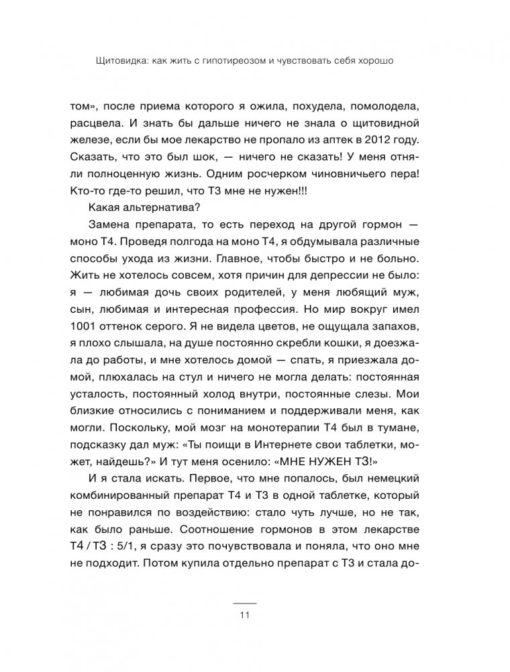 Щитовидка: как жить с гипотиреозом и чувствовать себя хорошо

том», после приема которого я ожила, похудела, помолодела, расцвела. И знать бы дальше ничего не знала о щитовидной железе, если бы мое лекарство не пропало из аптек в 2012 году. Сказать, что это был шок, — ничего не сказать! У меня отняли полноценную жизнь. Одним росчерком чиновничьего пера! Кто-то где-то решил, что Т3 мне не нужен!!!

Какая альтернатива?

Замена препарата, то есть переход на другой гормон — моно Т4. Проведя полгода на моно Т4, я обдумывала различные способы ухода из жизни. Главное, чтобы быстро и не больно. Жить не хотелось совсем, хотя причин для депрессии не было: я — любимая дочь своих родителей, у меня любящий муж, сын, любимая и интересная профессия. Но мир вокруг имел 1001 оттенок серого. Я не видела цветов, не ощущала запахов, я плохо слышала, на душе постоянно скребли кошки, я доезжала до работы, и мне хотелось домой — спать, я приезжала домой, плюхалась на стул и ничего не могла делать: постоянная усталость, постоянный холод внутри, постоянные слезы. Мои близкие относились с пониманием и поддерживали меня, как могли. Поскольку, мой мозг на монотерапии Т4 был в тумане, подсказку дал муж: «Ты поищи в Интернете свои таблетки, может, найдешь?» И тут меня осенило: «МНЕ НУЖЕН Т3!»

И я стала искать. Первое, что мне попалось, был немецкий комбинированный препарат Т4 и Т3 в одной таблетке, который не понравился по воздействию: стало чуть лучше, но не так, как было раньше. Соотношение гормонов в этом лекарстве Т4 / Т3 : 5/1, я сразу это почувствовала и поняла, что оно мне не подходит. Потом купила отдельно препарат с Т3 и стала до-

11